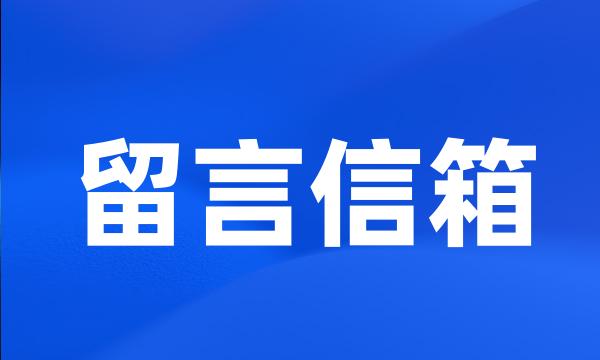 留言信箱